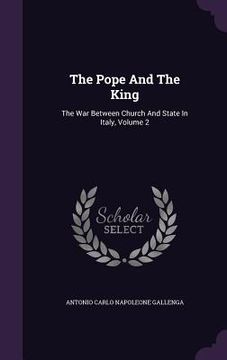 The Pope And The King

The War Between Church And State In Italy, Volume 2

Scholar SELECT

ANTONIO CARLO NAPOLEONE GALLENGA